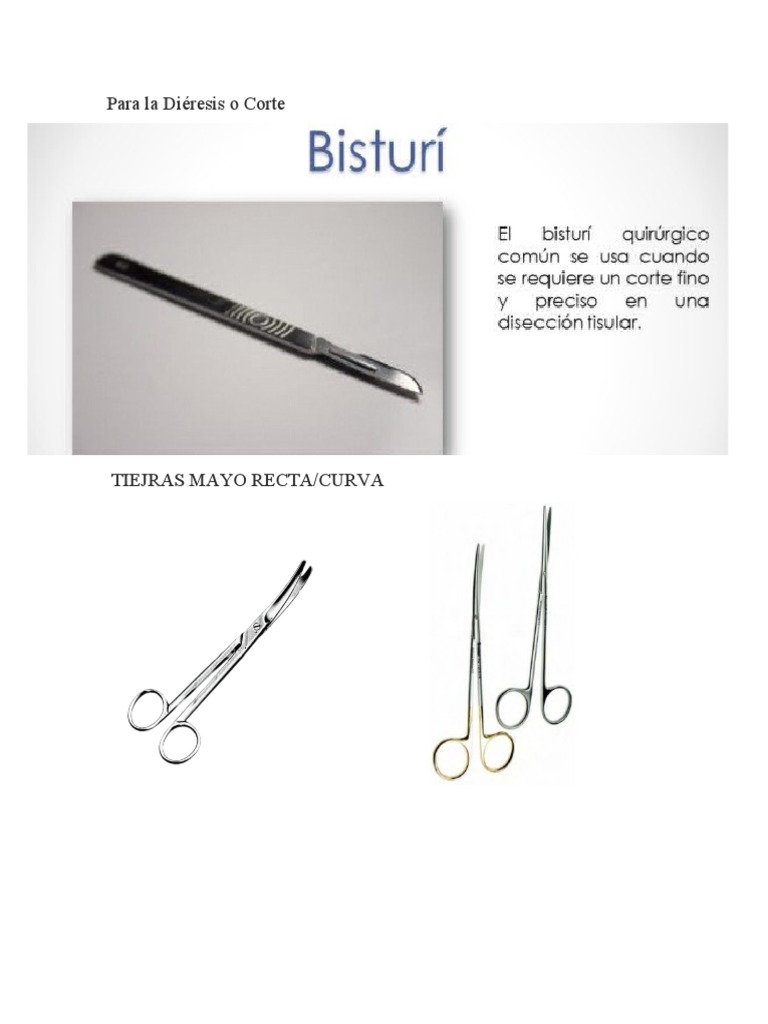 Para la Diéresis o Corte

Bisturí

El bisturí quirúrgico común se usa cuando se requiere un corte fino y preciso en una disección tisular.

TIEJRAS MAYO RECTA/CURVA